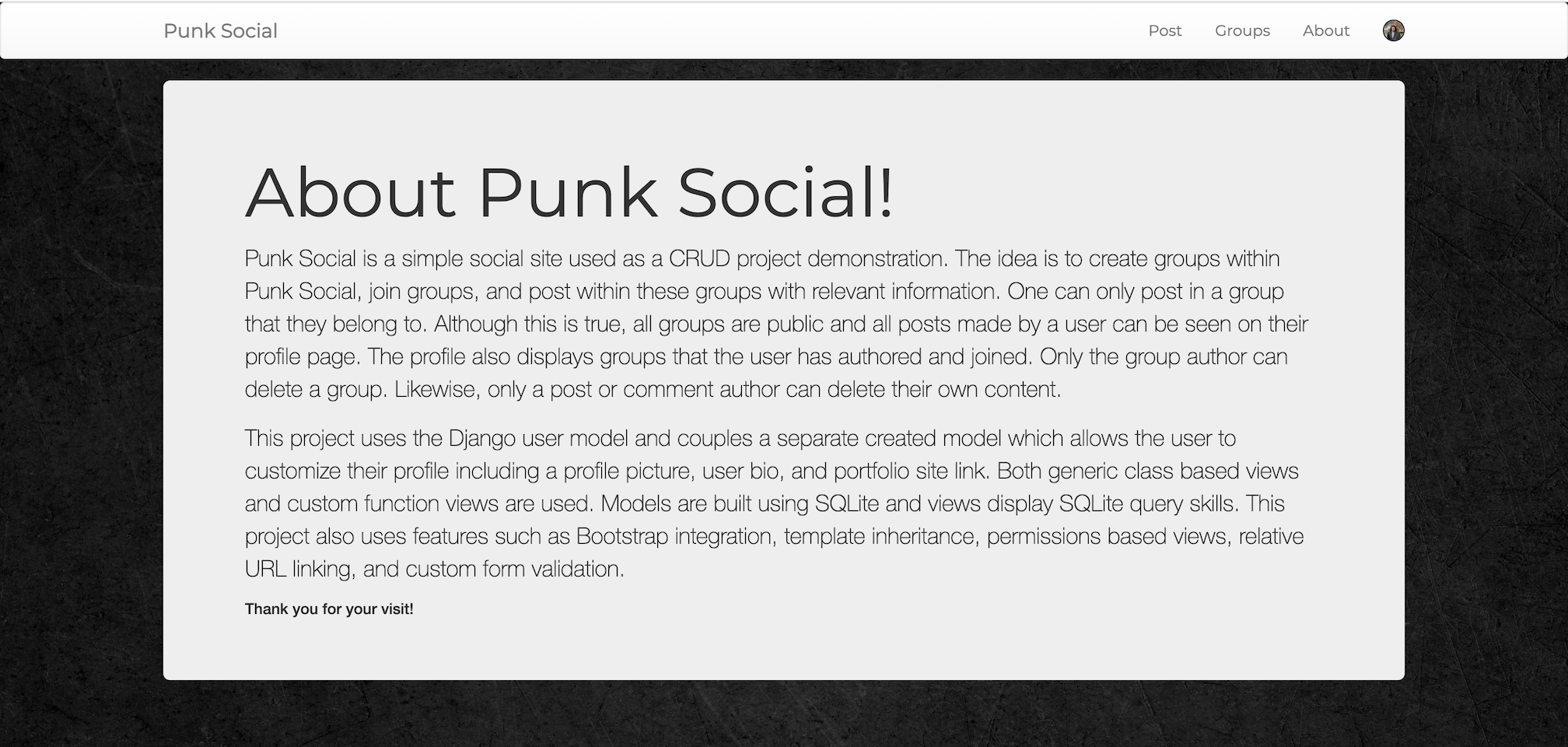 Punk Social

Post Groups About

About Punk Social!

Punk Social is a simple social site used as a CRUD project demonstration. The idea is to create groups within Punk Social, join groups, and post within these groups with relevant information. One can only post in a group that they belong to. Although this is true, all groups are public and all posts made by a user can be seen on their profile page. The profile also displays groups that the user has authored and joined. Only the group author can delete a group. Likewise, only a post or comment author can delete their own content.

This project uses the Django user model and couples a separate created model which allows the user to customize their profile including a profile picture, user bio, and portfolio site link. Both generic class based views and custom function views are used. Models are built using SQLite and views display SQLite query skills. This project also uses features such as Bootstrap integration, template inheritance, permissions based views, relative URL linking, and custom form validation.

Thank you for your visit!